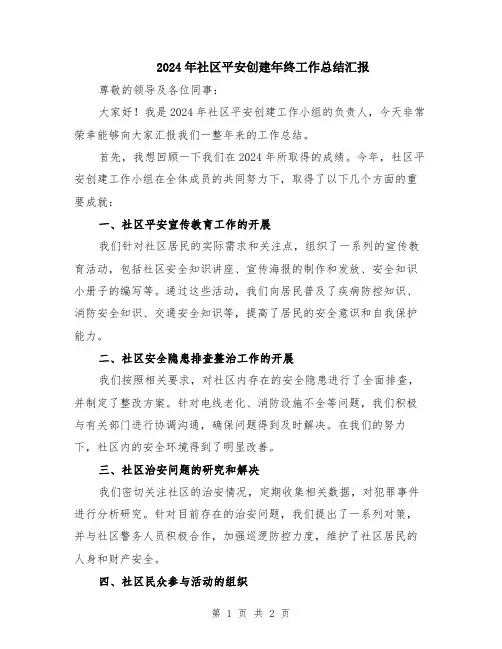 2024年社区平安创建年终工作总结汇报

尊敬的领导及各位同事：

大家好！我是2024年社区平安创建工作小组的负责人，今天非常荣幸能够向大家汇报我们一整年来的工作总结。

首先，我想回顾一下我们在2024年所取得的成绩。今年，社区平安创建工作小组在全体成员的共同努力下，取得了以下几个方面的重要成就：

一、社区平安宣传教育工作的开展

我们针对社区居民的实际需求和关注点，组织了一系列的宣传教育活动，包括社区安全知识讲座、宣传海报的制作和发放、安全知识小册子的编写等。通过这些活动，我们向居民普及了疾病防控知识、消防安全知识、交通安全知识等，提高了居民的安全意识和自我保护能力。

二、社区安全隐患排查整治工作的开展

我们按照相关要求，对社区内存在的安全隐患进行了全面排查，并制定了整改方案。针对电线老化、消防设施不全等问题，我们积极与有关部门进行协调沟通，确保问题得到及时解决。在我们的努力下，社区内的安全环境得到了明显改善。

三、社区治安问题的研究和解决

我们密切关注社区的治安情况，定期收集相关数据，对犯罪事件进行分析研究。针对目前存在的治安问题，我们提出了一系列对策，并与社区警务人员积极合作，加强巡逻防控力度，维护了社区居民的人身和财产安全。

四、社区民众参与活动的组织

第 1 页 共 2 页